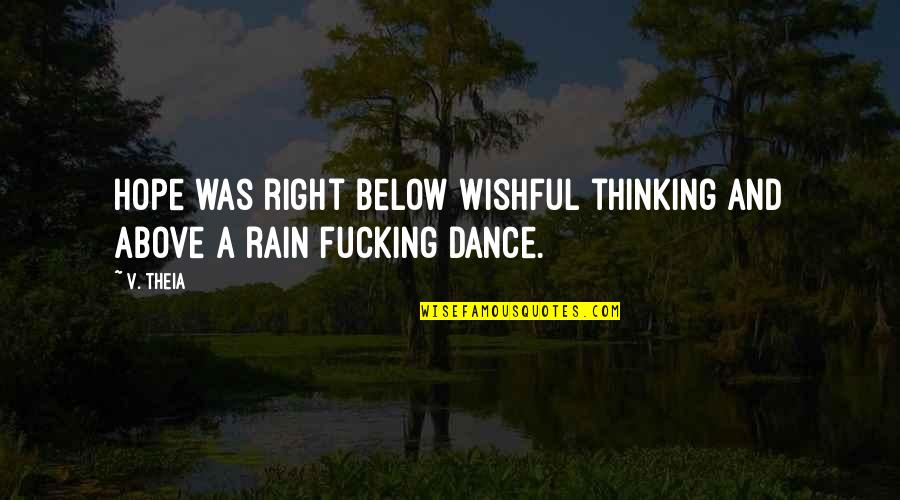 HOPE WAS RIGHT BELOW WISHFUL THINKING AND ABOVE A RAIN FUCKING DANCE.

~ V. THEIA

WISEFAMOUSQUOTES.COM